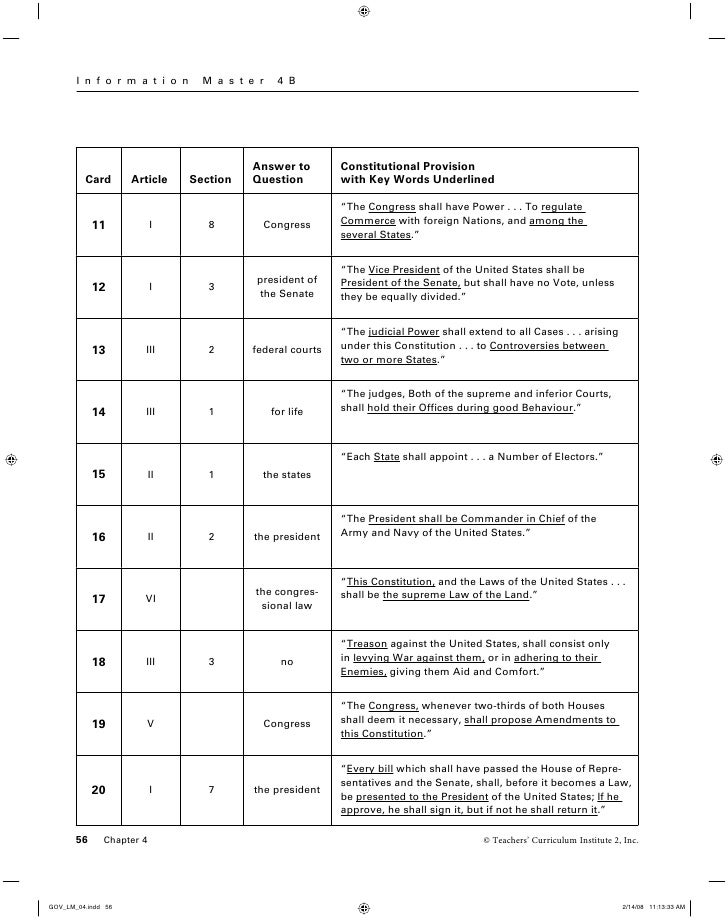 Information Master 4B

| Card | Article | Section | Answer to Question | Constitutional Provision with Key Words Underlined |
|---|---|---|---|---|
| 11 | I | 8 | Congress | "The Congress shall have Power . . . To regulate Commerce with foreign Nations, and among the several States." |
| 12 | I | 3 | president of the Senate | "The Vice President of the United States shall be President of the Senate, but shall have no Vote, unless they be equally divided." |
| 13 | III | 2 | federal courts | "The judicial Power shall extend to all Cases . . . arising under this Constitution . . . to Controversies between two or more States." |
| 14 | III | 1 | for life | "The judges, Both of the supreme and inferior Courts, shall hold their Offices during good Behaviour." |
| 15 | II | 1 | the states | "Each State shall appoint . . . a Number of Electors." |
| 16 | II | 2 | the president | "The President shall be Commander in Chief of the Army and Navy of the United States." |
| 17 | VI | | the congressional law | "This Constitution, and the Laws of the United States . . . shall be the supreme Law of the Land." |
| 18 | III | 3 | no | "Treason against the United States, shall consist only in levying War against them, or in adhering to their Enemies, giving them Aid and Comfort." |
| 19 | V | | Congress | "The Congress, whenever two-thirds of both Houses shall deem it necessary, shall propose Amendments to this Constitution." |
| 20 | I | 7 | the president | "Every bill which shall have passed the House of Representatives and the Senate, shall, before it becomes a Law, be presented to the President of the United States; If he approve, he shall sign it, but if not he shall return it." |

56 Chapter 4

© Teachers' Curriculum Institute 2, Inc.

GOV_LM_04.indd 56

2/14/08 11:13:33 AM